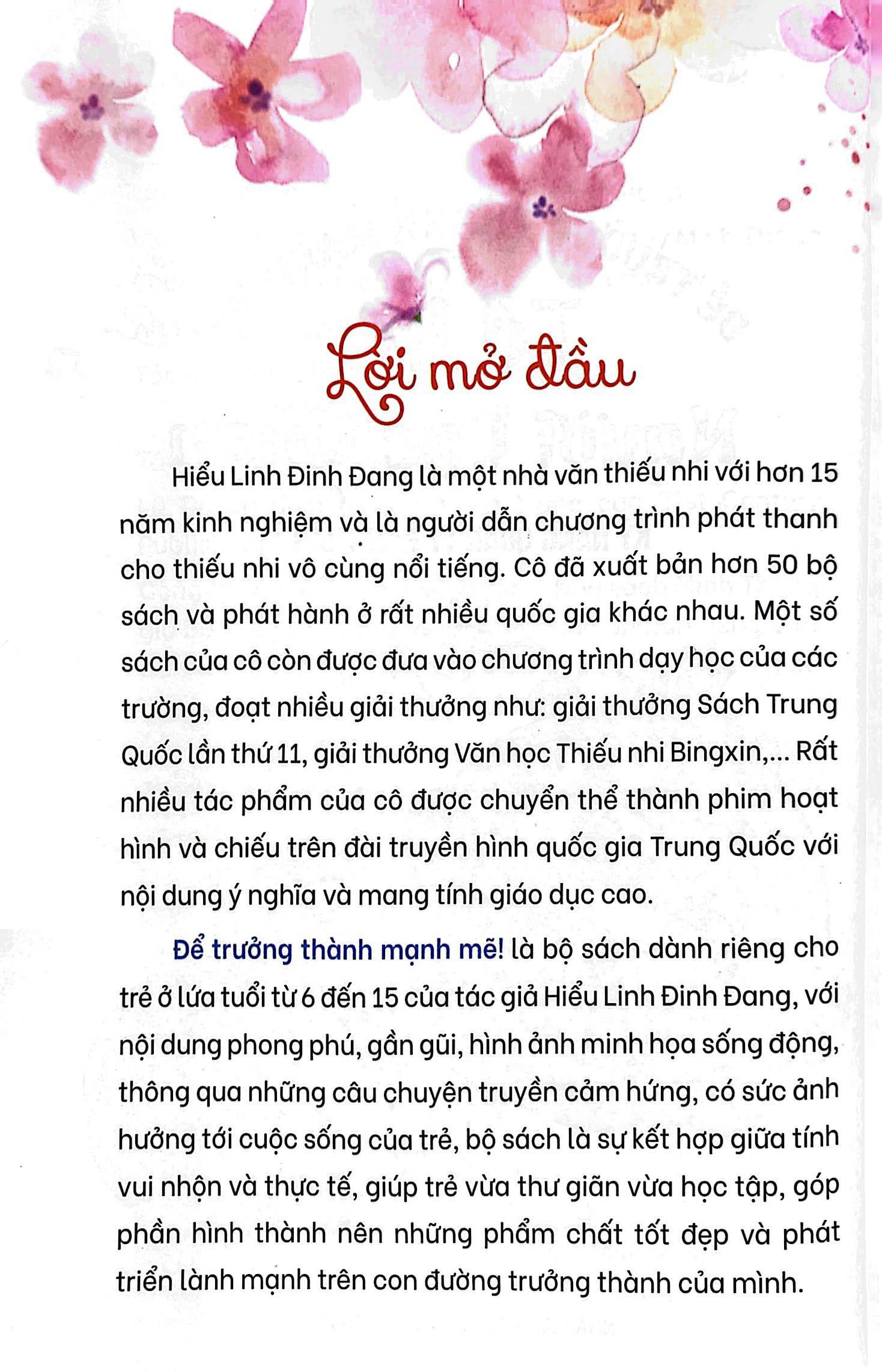 Lời mở đầu

Hiểu Linh Đinh Đang là một nhà văn thiếu nhi với hơn 15 năm kinh nghiệm và là người dẫn chương trình phát thanh cho thiếu nhi vô cùng nổi tiếng. Cô đã xuất bản hơn 50 bộ sách và phát hành ở rất nhiều quốc gia khác nhau. Một số sách của cô còn được đưa vào chương trình dạy học của các trường, đoạt nhiều giải thưởng như: giải thưởng Sách Trung Quốc lần thứ 11, giải thưởng Văn học Thiếu nhi Bingxin,... Rất nhiều tác phẩm của cô được chuyển thể thành phim hoạt hình và chiếu trên đài truyền hình quốc gia Trung Quốc với nội dung ý nghĩa và mang tính giáo dục cao.

Để trưởng thành mạnh mẽ! là bộ sách dành riêng cho trẻ ở lứa tuổi từ 6 đến 15 của tác giả Hiểu Linh Đinh Đang, với nội dung phong phú, gần gũi, hình ảnh minh họa sống động, thông qua những câu chuyện truyền cảm hứng, có sức ảnh hưởng tới cuộc sống của trẻ, bộ sách là sự kết hợp giữa tính vui nhộn và thực tế, giúp trẻ vừa thư giãn vừa học tập, góp phần hình thành nên những phẩm chất tốt đẹp và phát triển lành mạnh trên con đường trưởng thành của mình.